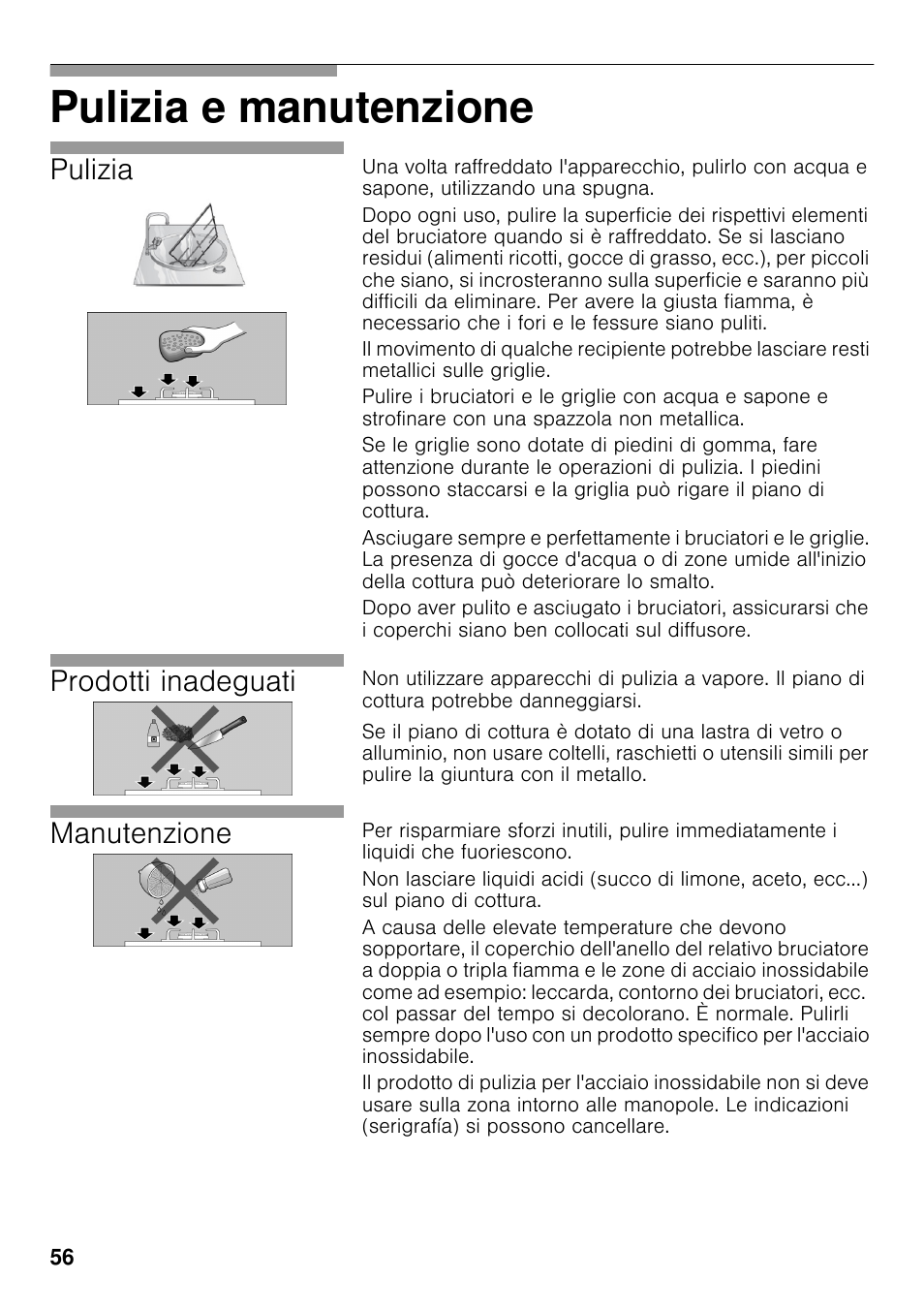 Pulizia e manutenzione

Pulizia

Una volta raffreddato l'apparecchio, pulirlo con acqua e sapone, utilizzando una spugna.

Dopo ogni uso, pulire la superficie dei rispettivi elementi del bruciatore quando si è raffreddato. Se si lasciano residui (alimenti ricotti, gocce di grasso, ecc.), per piccoli che siano, si incrosteranno sulla superficie e saranno più difficili da eliminare. Per avere la giusta fiamma, è necessario che i fori e le fessure siano puliti.

Il movimento di qualche recipiente potrebbe lasciare resti metallici sulle griglie.

Pulire i bruciatori e le griglie con acqua e sapone e strofinare con una spazzola non metallica.

Se le griglie sono dotate di piedini di gomma, fare attenzione durante le operazioni di pulizia. I piedini possono staccarsi e la griglia può rigare il piano di cottura.

Asciugare sempre e perfettamente i bruciatori e le griglie. La presenza di gocce d'acqua o di zone umide all'inizio della cottura può deteriorare lo smalto.

Dopo aver pulito e asciugato i bruciatori, assicurarsi che i coperchi siano ben collocati sul diffusore.

Prodotti inadeguati

Non utilizzare apparecchi di pulizia a vapore. Il piano di cottura potrebbe danneggiarsi.

Se il piano di cottura è dotato di una lastra di vetro o alluminio, non usare coltelli, raschietti o utensili simili per pulire la giuntura con il metallo.

Manutenzione

Per risparmiare sforzi inutili, pulire immediatamente i liquidi che fuoriescono.

Non lasciare liquidi acidi (succo di limone, aceto, ecc...) sul piano di cottura.

A causa delle elevate temperature che devono sopportare, il coperchio dell'anello del relativo bruciatore a doppia o tripla fiamma e le zone di acciaio inossidabile come ad esempio: leccarda, contorno dei bruciatori, ecc. col passar del tempo si decolorano. È normale. Pulirli sempre dopo l'uso con un prodotto specifico per l'acciaio inossidabile.

Il prodotto di pulizia per l'acciaio inossidabile non si deve usare sulla zona intorno alle manopole. Le indicazioni (serigrafía) si possono cancellare.

56